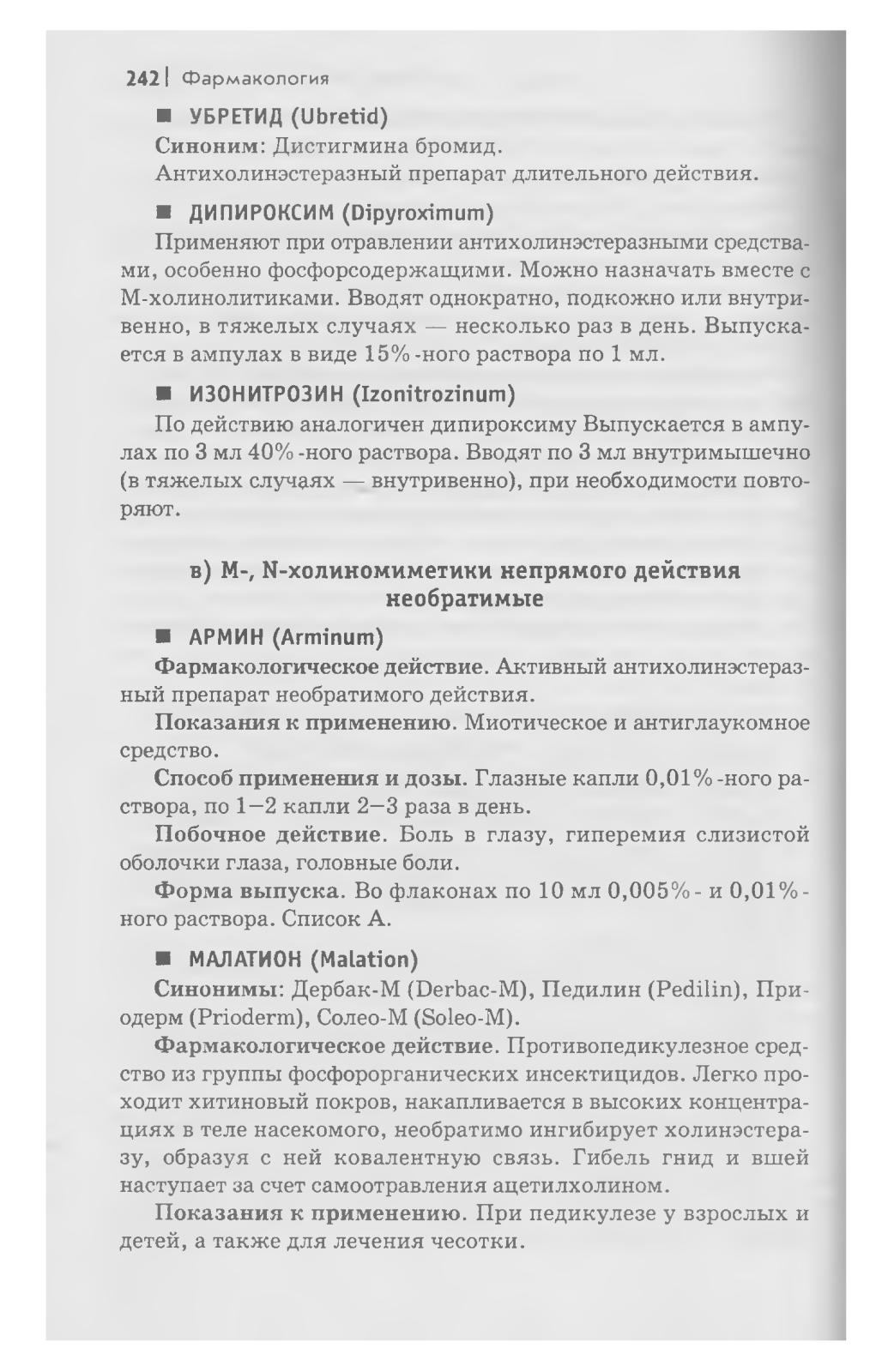 242 | Фармакология

■ УБРЕТИД (Ubretid)

Синоним: Дистигмина бромид.

Антихолинэстеразный препарат длительного действия.

■ ДИПИРОКСИМ (Dipyroximum)

Применяют при отравлении антихолинэстеразными средствами, особенно фосфорсодержащими. Можно назначать вместе с М-холинолитиками. Вводят однократно, подкожно или внутривенно, в тяжелых случаях — несколько раз в день. Выпускается в ампулах в виде 15%-ного раствора по 1 мл.

■ ИЗОНИТРОЗИН (Izonitrozinum)

По действию аналогичен дипироксиму Выпускается в ампулах по 3 мл 40%-ного раствора. Вводят по 3 мл внутримышечно (в тяжелых случаях — внутривенно), при необходимости повторяют.

в) М-, N-холиномиметики непрямого действия необратимые

■ АРМИН (Arminum)

Фармакологическое действие. Активный антихолинэстеразный препарат необратимого действия.

Показания к применению. Миотическое и антиглаукомное средство.

Способ применения и дозы. Глазные капли 0,01%-ного раствора, по 1—2 капли 2—3 раза в день.

Побочное действие. Боль в глазу, гиперемия слизистой оболочки глаза, головные боли.

Форма выпуска. Во флаконах по 10 мл 0,005%- и 0,01%-ного раствора. Список А.

■ МАЛАТИОН (Malation)

Синонимы: Дербак-М (Derbac-M), Педилин (Pedilin), Приодерм (Prioderm), Солео-М (Soleo-M).

Фармакологическое действие. Противопедикулезное средство из группы фосфорорганических инсектицидов. Легко проходит хитиновый покров, накапливается в высоких концентрациях в теле насекомого, необратимо ингибирует холинэстеразу, образуя с ней ковалентную связь. Гибель гнид и вшей наступает за счет самоотравления ацетилхолином.

Показания к применению. При педикулезе у взрослых и детей, а также для лечения чесотки.